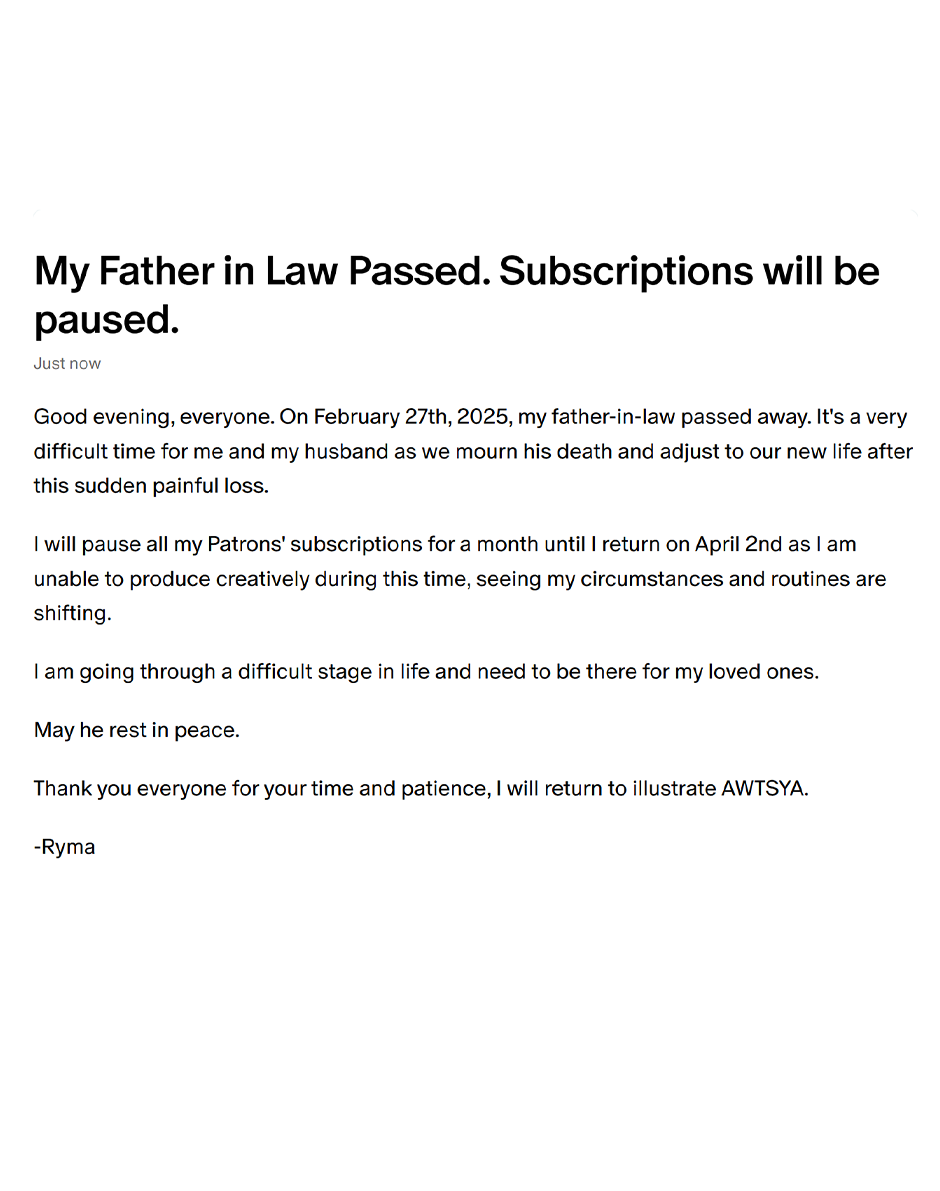 My Father in Law Passed. Subscriptions will be paused.

Just now

Good evening, everyone. On February 27th, 2025, my father-in-law passed away. It's a very difficult time for me and my husband as we mourn his death and adjust to our new life after this sudden painful loss.

I will pause all my Patrons' subscriptions for a month until I return on April 2nd as I am unable to produce creatively during this time, seeing my circumstances and routines are shifting.

I am going through a difficult stage in life and need to be there for my loved ones.

May he rest in peace.

Thank you everyone for your time and patience, I will return to illustrate AWTSYA.

-Ryma